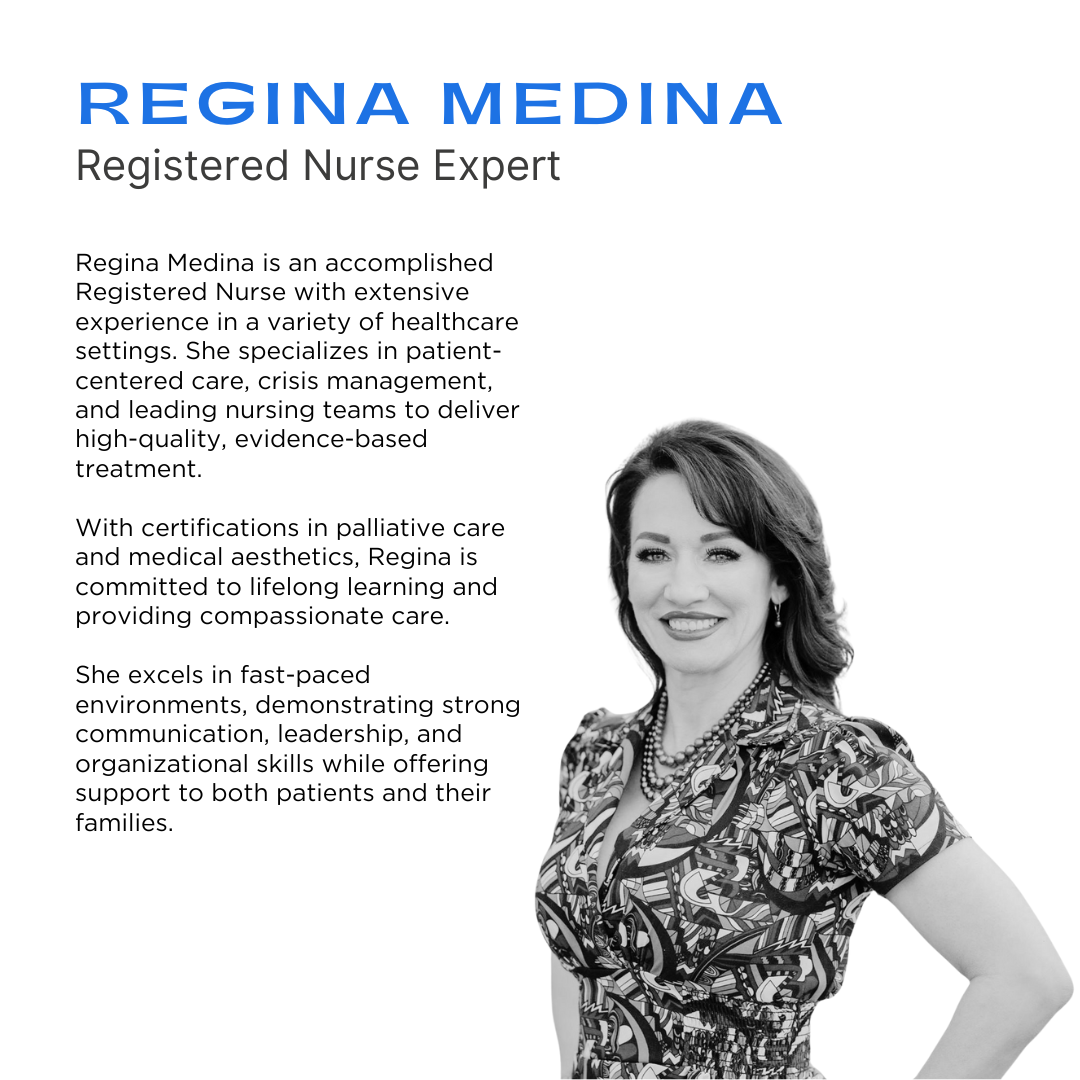 REGINA MEDINA
Registered Nurse Expert

Regina Medina is an accomplished Registered Nurse with extensive experience in a variety of healthcare settings. She specializes in patient-centered care, crisis management, and leading nursing teams to deliver high-quality, evidence-based treatment.

With certifications in palliative care and medical aesthetics, Regina is committed to lifelong learning and providing compassionate care.

She excels in fast-paced environments, demonstrating strong communication, leadership, and organizational skills while offering support to both patients and their families.